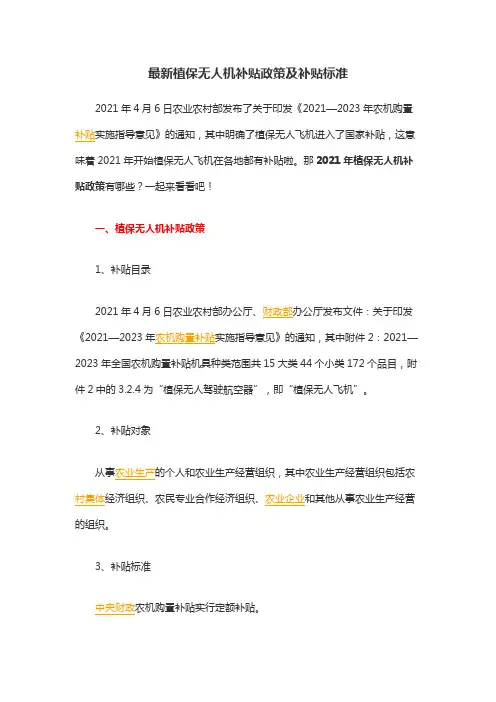 最新植保无人机补贴政策及补贴标准

2021 年 4 月 6 日农业农村部发布了关于印发《2021—2023 年农机购置补贴实施指导意见》的通知，其中明确了植保无人飞机进入了国家补贴，这意味着 2021 年开始植保无人飞机在各地都有补贴啦。那 2021 年植保无人机补贴政策有哪些？一起来看看吧！

一、植保无人机补贴政策

1、补贴目录

2021 年 4 月 6 日农业农村部办公厅、财政部办公厅发布文件：关于印发《2021—2023 年农机购置补贴实施指导意见》的通知，其中附件 2：2021—2023 年全国农机购置补贴机具种类范围共 15 大类 44 个小类 172 个品目，附件 2 中的 3.2.4 为“植保无人驾驶航空器”，即“植保无人飞机”。

2、补贴对象

从事农业生产的个人和农业生产经营组织，其中农业生产经营组织包括农村集体经济组织、农民专业合作经济组织、农业企业和其他从事农业生产经营的组织。

3、补贴标准

中央财政农机购置补贴实行定额补贴。